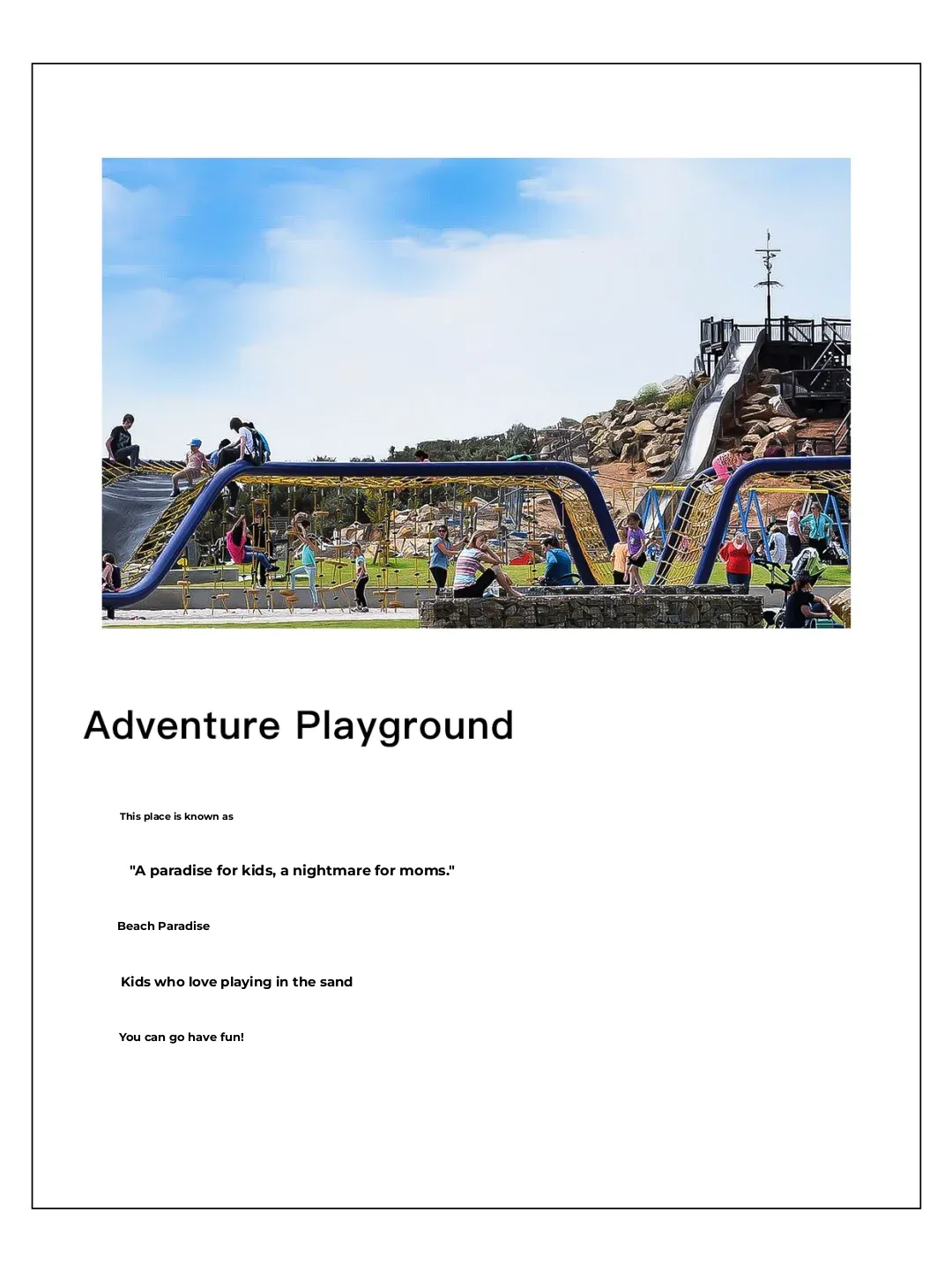 Adventure Playground

This place is known as

"A paradise for kids, a nightmare for moms."

Beach Paradise

Kids who love playing in the sand

You can go have fun!